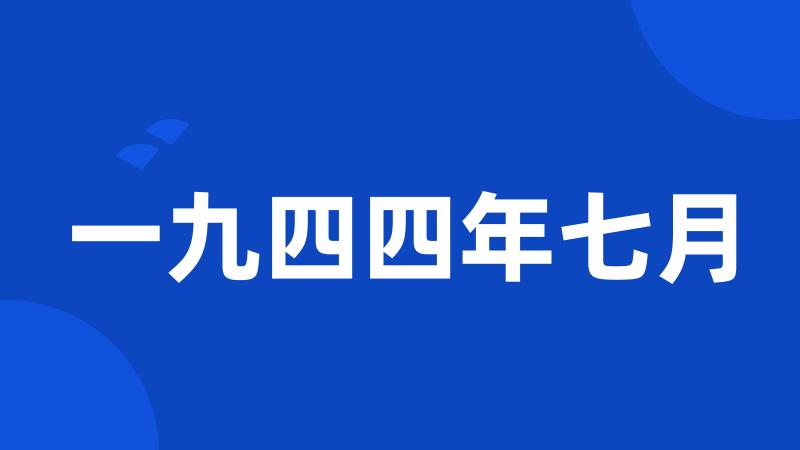 一九四四年七月